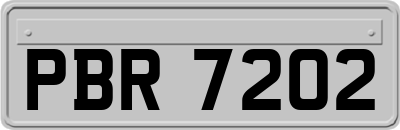 PBR 7202